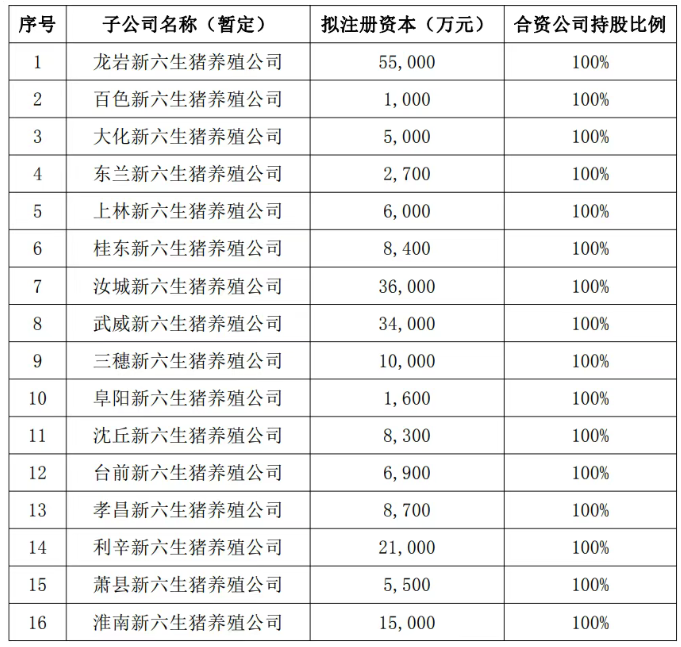 | 序号 | 子公司名称（暂定） | 拟注册资本（万元） | 合资公司持股比例 |
|---|---|---|---|
| 1 | 龙岩新六生猪养殖公司 | 55,000 | 100% |
| 2 | 百色新六生猪养殖公司 | 1,000 | 100% |
| 3 | 大化新六生猪养殖公司 | 5,000 | 100% |
| 4 | 东兰新六生猪养殖公司 | 2,700 | 100% |
| 5 | 上林新六生猪养殖公司 | 6,000 | 100% |
| 6 | 桂东新六生猪养殖公司 | 8,400 | 100% |
| 7 | 汝城新六生猪养殖公司 | 36,000 | 100% |
| 8 | 武威新六生猪养殖公司 | 34,000 | 100% |
| 9 | 三穗新六生猪养殖公司 | 10,000 | 100% |
| 10 | 阜阳新六生猪养殖公司 | 1,600 | 100% |
| 11 | 沈丘新六生猪养殖公司 | 8,300 | 100% |
| 12 | 台前新六生猪养殖公司 | 6,900 | 100% |
| 13 | 孝昌新六生猪养殖公司 | 8,700 | 100% |
| 14 | 利辛新六生猪养殖公司 | 21,000 | 100% |
| 15 | 萧县新六生猪养殖公司 | 5,500 | 100% |
| 16 | 淮南新六生猪养殖公司 | 15,000 | 100% |